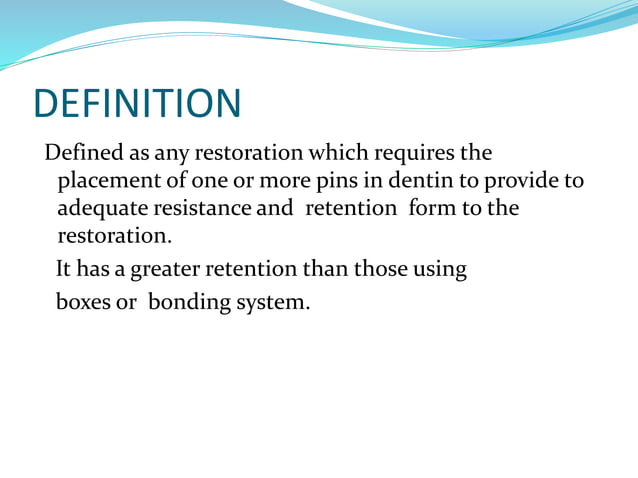 DEFINITION

Defined as any restoration which requires the placement of one or more pins in dentin to provide to adequate resistance and retention form to the restoration.

It has a greater retention than those using

boxes or bonding system.